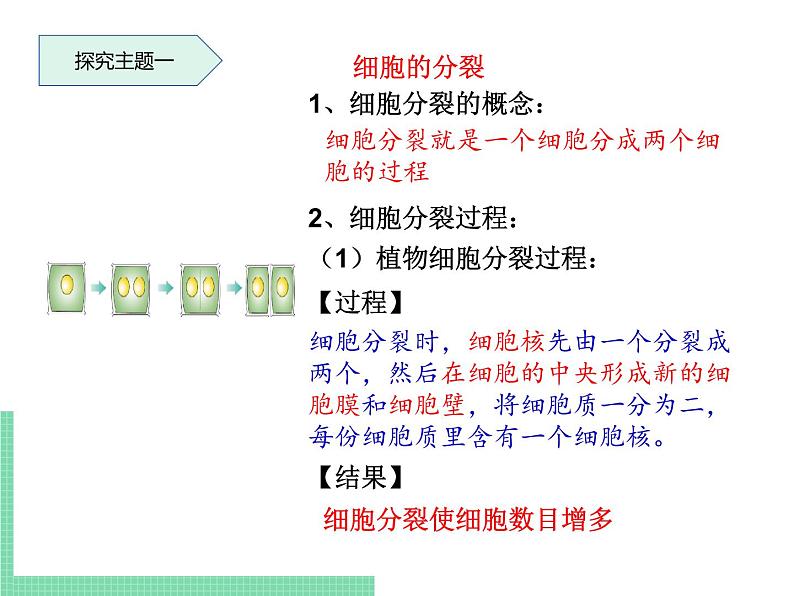 探究主题一

细胞的分裂

1、细胞分裂的概念：

细胞分裂就是一个细胞分成两个细胞的过程

2、细胞分裂过程：

（1）植物细胞分裂过程：

【过程】

细胞分裂时，细胞核先由一个分裂成两个，然后在细胞的中央形成新的细胞膜和细胞壁，将细胞质一分为二，每份细胞质里含有一个细胞核。

【结果】

细胞分裂使细胞数目增多